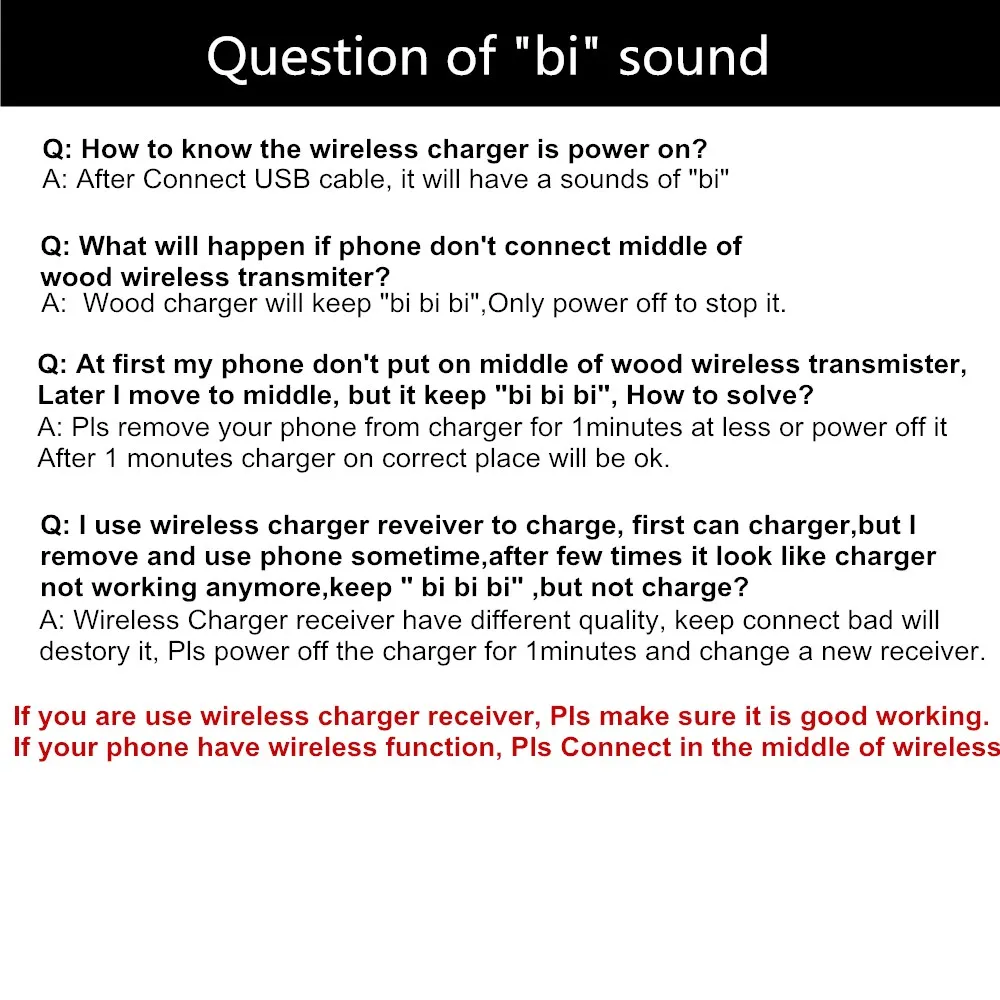 Question of "bi" sound

Q: How to know the wireless charger is power on?
A: After Connect USB cable, it will have a sounds of "bi"

Q: What will happen if phone don't connect middle of wood wireless transmiter?
A: Wood charger will keep "bi bi bi",Only power off to stop it.

Q: At first my phone don't put on middle of wood wireless transmister, Later I move to middle, but it keep "bi bi bi", How to solve?
A: Pls remove your phone from charger for 1minutes at less or power off it After 1 monutes charger on correct place will be ok.

Q: I use wireless charger reveiver to charge, first can charger,but I remove and use phone sometime,after few times it look like charger not working anymore,keep " bi bi bi" ,but not charge?
A: Wireless Charger receiver have different quality, keep connect bad will destory it, Pls power off the charger for 1minutes and change a new receiver.

If you are use wireless charger receiver, Pls make sure it is good working.
If your phone have wireless function, Pls Connect in the middle of wireless